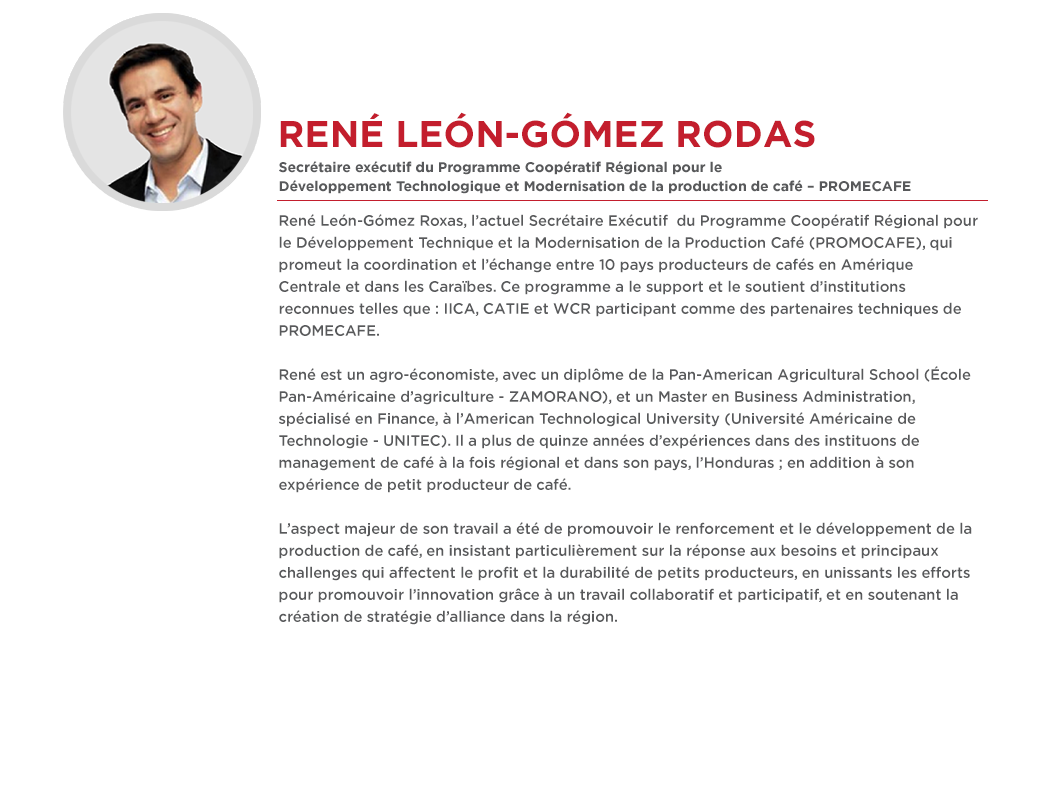 RENÉ LEÓN-GÓMEZ RODAS

Secrétaire exécutif du Programme Coopératif Régional pour le Développement Technologique et Modernisation de la production de café – PROMECAFE

René León-Gómez Roxas, l'actuel Secrétaire Exécutif du Programme Coopératif Régional pour le Développement Technique et la Modernisation de la Production Café (PROMOCAFE), qui promeut la coordination et l'échange entre 10 pays producteurs de cafés en Amérique Centrale et dans les Caraïbes. Ce programme a le support et le soutient d'institutions reconnues telles que : IICA, CATIE et WCR participant comme des partenaires techniques de PROMECAFE.

René est un agro-économiste, avec un diplôme de la Pan-American Agricultural School (École Pan-Américaine d'agriculture - ZAMORANO), et un Master en Business Administration, spécialisé en Finance, à l'American Technological University (Université Américaine de Technologie - UNITEC). Il a plus de quinze années d'expériences dans des instituons de management de café à la fois régional et dans son pays, l'Honduras ; en addition à son expérience de petit producteur de café.

L'aspect majeur de son travail a été de promouvoir le renforcement et le développement de la production de café, en insistant particulièrement sur la réponse aux besoins et principaux challenges qui affectent le profit et la durabilité de petits producteurs, en unissants les efforts pour promouvoir l'innovation grâce à un travail collaboratif et participatif, et en soutenant la création de stratégie d'alliance dans la région.